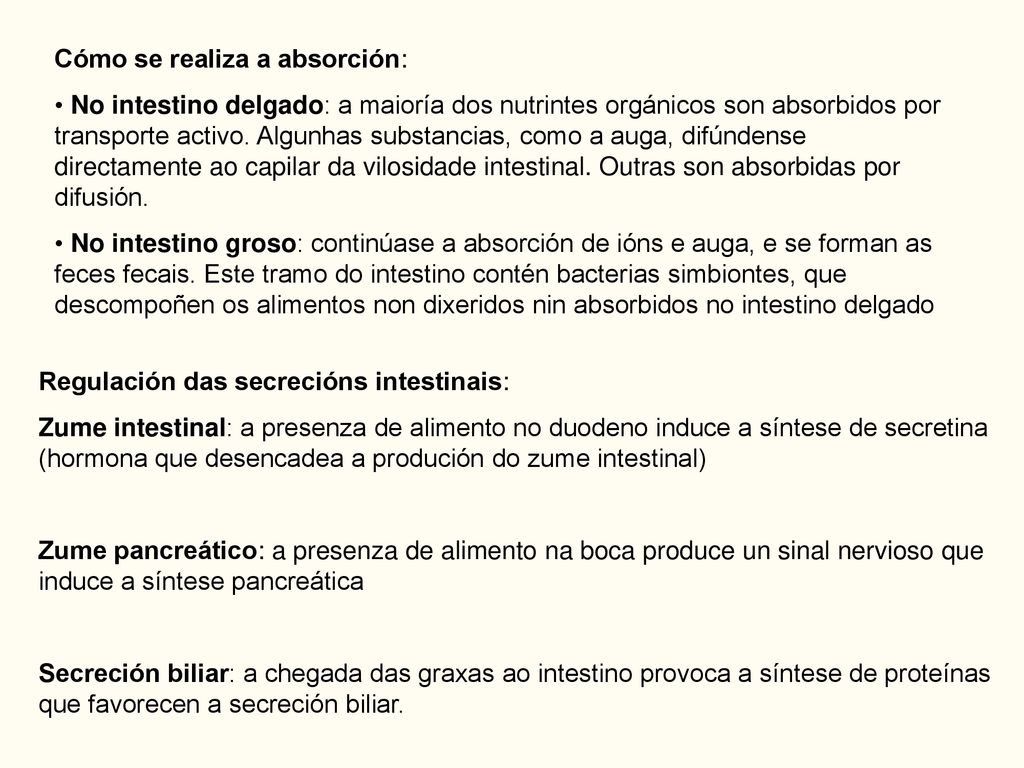 Cómo se realiza a absorción:

• No intestino delgado: a maioría dos nutrintes orgánicos son absorbidos por transporte activo. Algunhas substancias, como a auga, difúndense directamente ao capilar da vilosidade intestinal. Outras son absorbidas por difusión.

• No intestino groso: continúase a absorción de ións e auga, e se forman as feces fecais. Este tramo do intestino contén bacterias simbiontes, que descompoñen os alimentos non dixeridos nin absorbidos no intestino delgado

Regulación das secrecións intestinais:

Zume intestinal: a presenza de alimento no duodeno induce a síntese de secretina (hormona que desencadea a produción do zume intestinal)

Zume pancreático: a presenza de alimento na boca produce un sinal nervioso que induce a síntese pancreática

Secreción biliar: a chegada das graxas ao intestino provoca a síntese de proteínas que favorecen a secreción biliar.